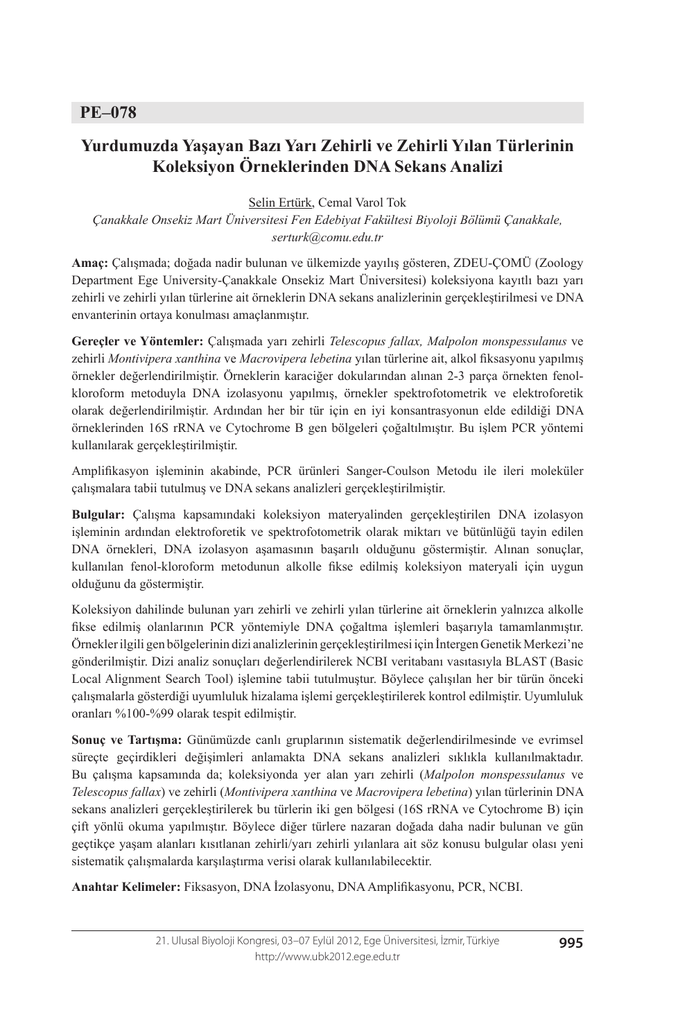 PE–078

Yurdumuzda Yaşayan Bazı Yarı Zehirli ve Zehirli Yılan Türlerinin Koleksiyon Örneklerinden DNA Sekans Analizi

Selin Ertürk, Cemal Varol Tok
Çanakkale Onsekiz Mart Üniversitesi Fen Edebiyat Fakültesi Biyoloji Bölümü Çanakkale, serturk@comu.edu.tr

Amaç: Çalışmada; doğada nadir bulunan ve ülkemizde yayılış gösteren, ZDEU-ÇOMÜ (Zoology Department Ege University-Çanakkale Onsekiz Mart Üniversitesi) koleksiyona kayıtlı bazı yarı zehirli ve zehirli yılan türlerine ait örneklerin DNA sekans analizlerinin gerçekleştirilmesi ve DNA envanterinin ortaya konulması amaçlanmıştır.

Gereçler ve Yöntemler: Çalışmada yarı zehirli Telescopus fallax, Malpolon monspessulanus ve zehirli Montivipera xanthina ve Macrovipera lebetina yılan türlerine ait, alkol fiksasyonu yapılmış örnekler değerlendirilmiştir. Örneklerin karaciğer dokularından alınan 2-3 parça örnekten fenol-kloroform metoduyla DNA izolasyonu yapılmış, örnekler spektrofotometrik ve elektroforetik olarak değerlendirilmiştir. Ardından her bir tür için en iyi konsantrasyonun elde edildiği DNA örneklerinden 16S rRNA ve Cytochrome B gen bölgeleri çoğaltılmıştır. Bu işlem PCR yöntemi kullanılarak gerçekleştirilmiştir.

Amplifikasyon işleminin akabinde, PCR ürünleri Sanger-Coulson Metodu ile ileri moleküler çalışmalara tabii tutulmuş ve DNA sekans analizleri gerçekleştirilmiştir.

Bulgular: Çalışma kapsamındaki koleksiyon materyalinden gerçekleştirilen DNA izolasyon işleminin ardından elektroforetik ve spektrofotometrik olarak miktarı ve bütünlüğü tayin edilen DNA örnekleri, DNA izolasyon aşamasının başarılı olduğunu göstermiştir. Alınan sonuçlar, kullanılan fenol-kloroform metodunun alkolle fikse edilmiş koleksiyon materyali için uygun olduğunu da göstermiştir.

Koleksiyon dahilinde bulunan yarı zehirli ve zehirli yılan türlerine ait örneklerin yalnızca alkolle fikse edilmiş olanlarının PCR yöntemiyle DNA çoğaltma işlemleri başarıyla tamamlanmıştır. Örnekler ilgili gen bölgelerinin dizi analizlerinin gerçekleştirilmesi için İntergen Genetik Merkezi'ne gönderilmiştir. Dizi analiz sonuçları değerlendirilerek NCBI veritabanı vasıtasıyla BLAST (Basic Local Alignment Search Tool) işlemine tabii tutulmuştur. Böylece çalışılan her bir türün önceki çalışmalarla gösterdiği uyumluluk hizalama işlemi gerçekleştirilerek kontrol edilmiştir. Uyumluluk oranları %100-%99 olarak tespit edilmiştir.

Sonuç ve Tartışma: Günümüzde canlı gruplarının sistematik değerlendirilmesinde ve evrimsel süreçte geçirdikleri değişimleri anlamakta DNA sekans analizleri sıklıkla kullanılmaktadır. Bu çalışma kapsamında da; koleksiyonda yer alan yarı zehirli (Malpolon monspessulanus ve Telescopus fallax) ve zehirli (Montivipera xanthina ve Macrovipera lebetina) yılan türlerinin DNA sekans analizleri gerçekleştirilerek bu türlerin iki gen bölgesi (16S rRNA ve Cytochrome B) için çift yönlü okuma yapılmıştır. Böylece diğer türlere nazaran doğada daha nadir bulunan ve gün geçtikçe yaşam alanları kısıtlanan zehirli/yarı zehirli yılanlara ait söz konusu bulgular olası yeni sistematik çalışmalarda karşılaştırma verisi olarak kullanılabilecektir.

Anahtar Kelimeler: Fiksasyon, DNA İzolasyonu, DNA Amplifikasyonu, PCR, NCBI.

21. Ulusal Biyoloji Kongresi, 03–07 Eylül 2012, Ege Üniversitesi, İzmir, Türkiye
http://www.ubk2012.ege.edu.tr
995